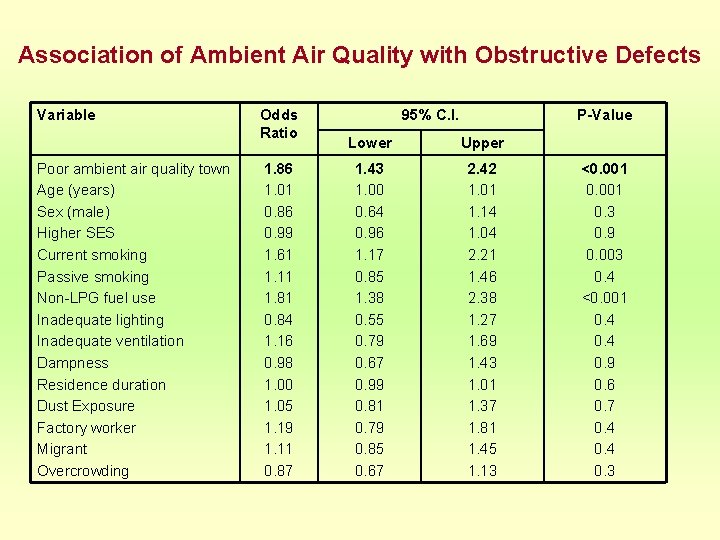 Association of Ambient Air Quality with Obstructive Defects

| Variable | Odds Ratio | 95% C.I. Lower | 95% C.I. Upper | P-Value |
|---|---|---|---|---|
| Poor ambient air quality town | 1.86 | 1.43 | 2.42 | <0.001 |
| Age (years) | 1.01 | 1.00 | 1.01 | 0.001 |
| Sex (male) | 0.86 | 0.64 | 1.14 | 0.3 |
| Higher SES | 0.99 | 0.96 | 1.04 | 0.9 |
| Current smoking | 1.61 | 1.17 | 2.21 | 0.003 |
| Passive smoking | 1.11 | 0.85 | 1.46 | 0.4 |
| Non-LPG fuel use | 1.81 | 1.38 | 2.38 | <0.001 |
| Inadequate lighting | 0.84 | 0.55 | 1.27 | 0.4 |
| Inadequate ventilation | 1.16 | 0.79 | 1.69 | 0.4 |
| Dampness | 0.98 | 0.67 | 1.43 | 0.9 |
| Residence duration | 1.00 | 0.99 | 1.01 | 0.6 |
| Dust Exposure | 1.05 | 0.81 | 1.37 | 0.7 |
| Factory worker | 1.19 | 0.79 | 1.81 | 0.4 |
| Migrant | 1.11 | 0.85 | 1.45 | 0.4 |
| Overcrowding | 0.87 | 0.67 | 1.13 | 0.3 |